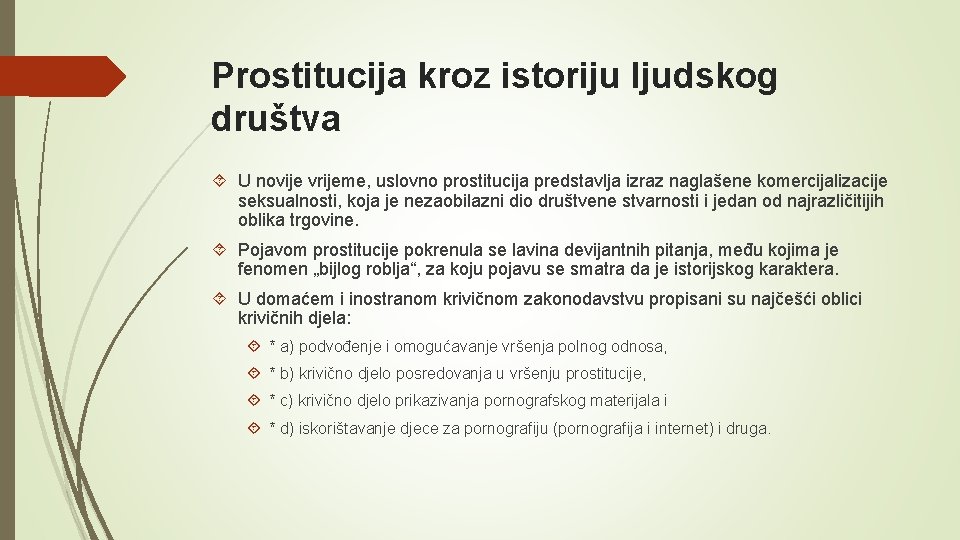 Prostitucija kroz istoriju ljudskog društva

U novije vrijeme, uslovno prostitucija predstavlja izraz naglašene komercijalizacije seksualnosti, koja je nezaobilazni dio društvene stvarnosti i jedan od najrazličitijih oblika trgovine.

Pojavom prostitucije pokrenula se lavina devijantnih pitanja, među kojima je fenomen „bijlog roblja“, za koju pojavu se smatra da je istorijskog karaktera.

U domaćem i inostranom krivičnom zakonodavstvu propisani su najčešći oblici krivičnih djela:

* a) podvođenje i omogućavanje vršenja polnog odnosa,

* b) krivično djelo posredovanja u vršenju prostitucije,

* c) krivično djelo prikazivanja pornografskog materijala i

* d) iskorištavanje djece za pornografiju (pornografija i internet) i druga.